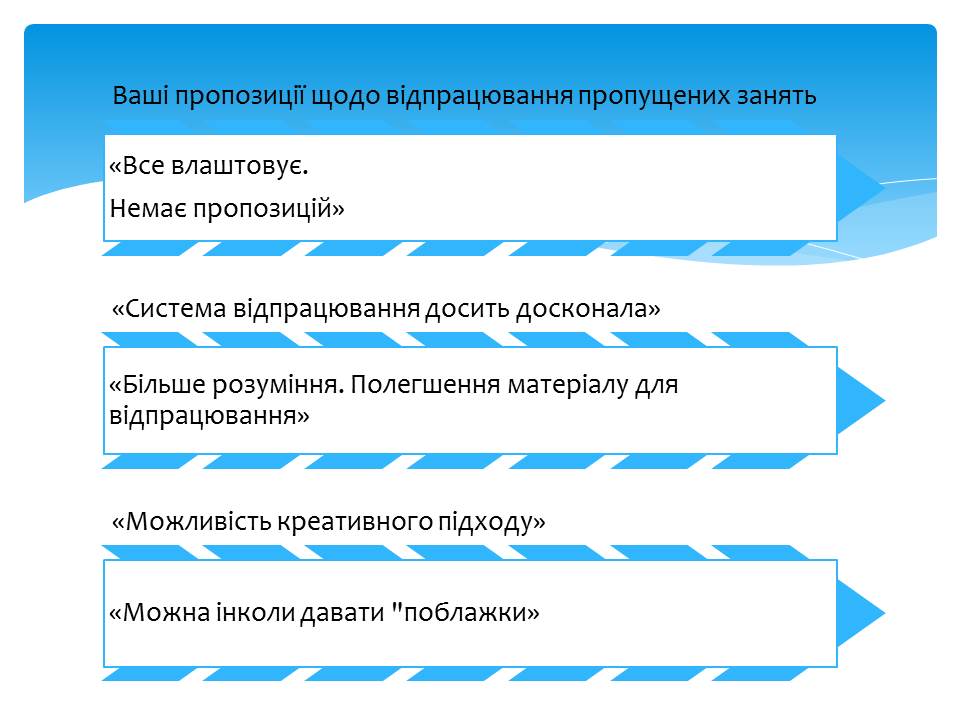 Ваші пропозиції щодо відпрацювання пропущених занять

«Все влаштовує.

Немає пропозицій»

«Система відпрацювання досить досконала»

«Більше розуміння. Полегшення матеріалу для відпрацювання»

«Можливість креативного підходу»

«Можна інколи давати "поблажки»